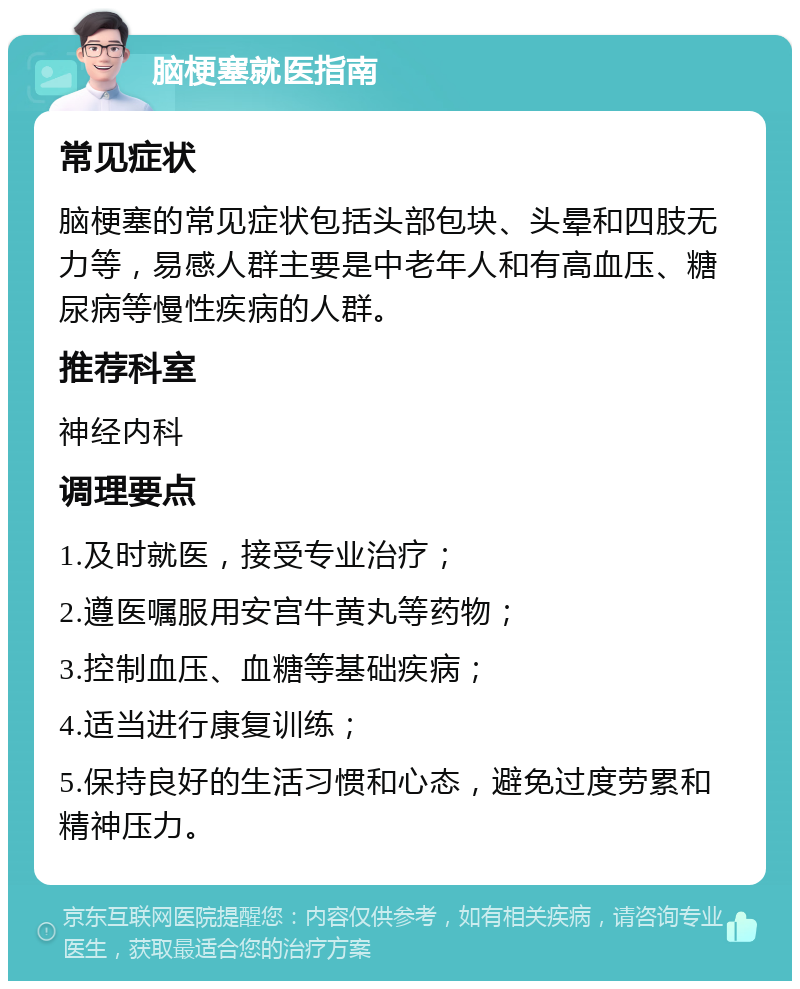 脑梗塞就医指南

常见症状

脑梗塞的常见症状包括头部包块、头晕和四肢无力等，易感人群主要是中老年人和有高血压、糖尿病等慢性疾病的人群。

推荐科室

神经内科

调理要点

1.及时就医，接受专业治疗；

2.遵医嘱服用安宫牛黄丸等药物；

3.控制血压、血糖等基础疾病；

4.适当进行康复训练；

5.保持良好的生活习惯和心态，避免过度劳累和精神压力。

京东互联网医院提醒您：内容仅供参考，如有相关疾病，请咨询专业医生，获取最适合您的治疗方案